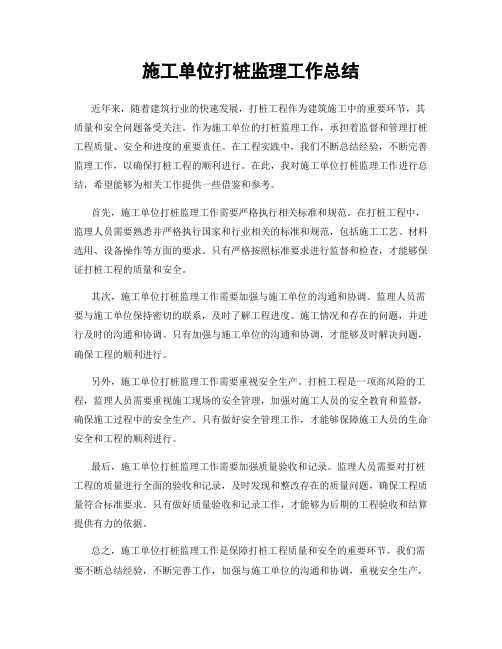 施工单位打桩监理工作总结

近年来，随着建筑行业的快速发展，打桩工程作为建筑施工中的重要环节，其质量和安全问题备受关注。作为施工单位的打桩监理工作，承担着监督和管理打桩工程质量、安全和进度的重要责任。在工程实践中，我们不断总结经验，不断完善监理工作，以确保打桩工程的顺利进行。在此，我对施工单位打桩监理工作进行总结，希望能够为相关工作提供一些借鉴和参考。

首先，施工单位打桩监理工作需要严格执行相关标准和规范。在打桩工程中，监理人员需要熟悉并严格执行国家和行业相关的标准和规范，包括施工工艺、材料选用、设备操作等方面的要求。只有严格按照标准要求进行监督和检查，才能够保证打桩工程的质量和安全。

其次，施工单位打桩监理工作需要加强与施工单位的沟通和协调。监理人员需要与施工单位保持密切的联系，及时了解工程进度、施工情况和存在的问题，并进行及时的沟通和协调。只有加强与施工单位的沟通和协调，才能够及时解决问题，确保工程的顺利进行。

另外，施工单位打桩监理工作需要重视安全生产。打桩工程是一项高风险的工程，监理人员需要重视施工现场的安全管理，加强对施工人员的安全教育和监督，确保施工过程中的安全生产。只有做好安全管理工作，才能够保障施工人员的生命安全和工程的顺利进行。

最后，施工单位打桩监理工作需要加强质量验收和记录。监理人员需要对打桩工程的质量进行全面的验收和记录，及时发现和整改存在的质量问题，确保工程质量符合标准要求。只有做好质量验收和记录工作，才能够为后期的工程验收和结算提供有力的依据。

总之，施工单位打桩监理工作是保障打桩工程质量和安全的重要环节。我们需要不断总结经验，不断完善工作，加强与施工单位的沟通和协调，重视安全生产，